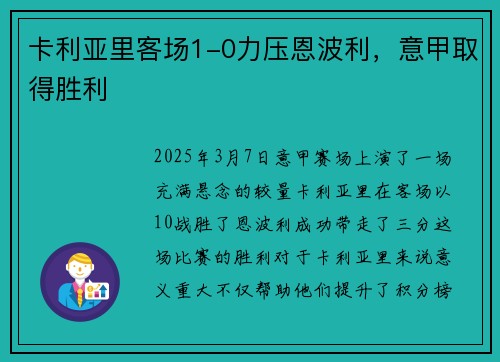 卡利亚里客场1-0力压恩波利，意甲取得胜利

2025年3月7日意甲赛场上演了一场充满悬念的较量卡利亚里在客场以10战胜了恩波利成功带走了三分这场比赛的胜利对于卡利亚里来说意义重大不仅帮助他们提升了积分榜